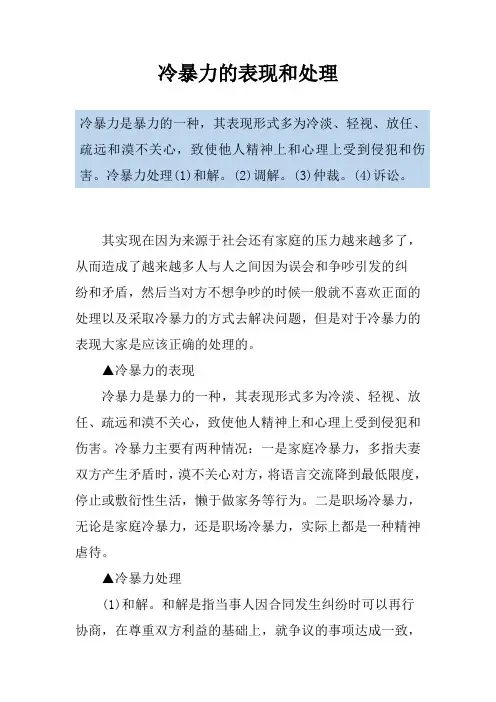 冷暴力的表现和处理

冷暴力是暴力的一种，其表现形式多为冷淡、轻视、放任、疏远和漠不关心，致使他人精神上和心理上受到侵犯和伤害。冷暴力处理(1)和解。(2)调解。(3)仲裁。(4)诉讼。

其实现在因为来源于社会还有家庭的压力越来越多了，从而造成了越来越多人与人之间因为误会和争吵引发的纠纷和矛盾，然后当对方不想争吵的时候一般就不喜欢正面的处理以及采取冷暴力的方式去解决问题，但是对于冷暴力的表现大家是应该正确的处理的。

▲冷暴力的表现

冷暴力是暴力的一种，其表现形式多为冷淡、轻视、放任、疏远和漠不关心，致使他人精神上和心理上受到侵犯和伤害。冷暴力主要有两种情况：一是家庭冷暴力，多指夫妻双方产生矛盾时，漠不关心对方，将语言交流降到最低限度，停止或敷衍性生活，懒于做家务等行为。二是职场冷暴力，无论是家庭冷暴力，还是职场冷暴力，实际上都是一种精神虐待。

▲冷暴力处理

(1)和解。和解是指当事人因合同发生纠纷时可以再行协商，在尊重双方利益的基础上，就争议的事项达成一致，